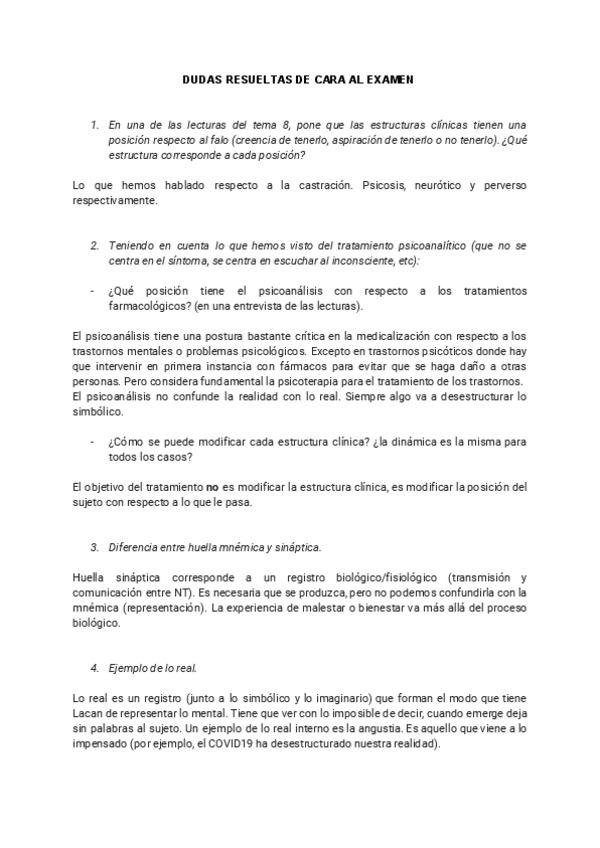 DUDAS RESUELTAS DE CARA AL EXAMEN

1. En una de las lecturas del tema 8, pone que las estructuras clínicas tienen una posición respecto al falo (creencia de tenerlo, aspiración de tenerlo o no tenerlo). ¿Qué estructura corresponde a cada posición?

Lo que hemos hablado respecto a la castración. Psicosis, neurótico y perverso respectivamente.

2. Teniendo en cuenta lo que hemos visto del tratamiento psicoanalítico (que no se centra en el síntoma, se centra en escuchar al inconsciente, etc):

- ¿Qué posición tiene el psicoanálisis con respecto a los tratamientos farmacológicos? (en una entrevista de las lecturas).

El psicoanálisis tiene una postura bastante crítica en la medicalización con respecto a los trastornos mentales o problemas psicológicos. Excepto en trastornos psicóticos donde hay que intervenir en primera instancia con fármacos para evitar que se haga daño a otras personas. Pero considera fundamental la psicoterapia para el tratamiento de los trastornos.
El psicoanálisis no confunde la realidad con lo real. Siempre algo va a desestructurar lo simbólico.

- ¿Cómo se puede modificar cada estructura clínica? ¿la dinámica es la misma para todos los casos?

El objetivo del tratamiento no es modificar la estructura clínica, es modificar la posición del sujeto con respecto a lo que le pasa.

3. Diferencia entre huella mnémica y sináptica.

Huella sináptica corresponde a un registro biológico/fisiológico (transmisión y comunicación entre NT). Es necesaria que se produzca, pero no podemos confundirla con la mnémica (representación). La experiencia de malestar o bienestar va más allá del proceso biológico.

4. Ejemplo de lo real.

Lo real es un registro (junto a lo simbólico y lo imaginario) que forman el modo que tiene Lacan de representar lo mental. Tiene que ver con lo imposible de decir, cuando emerge deja sin palabras al sujeto. Un ejemplo de lo real interno es la angustia. Es aquello que viene a lo impensado (por ejemplo, el COVID19 ha desestructurado nuestra realidad).